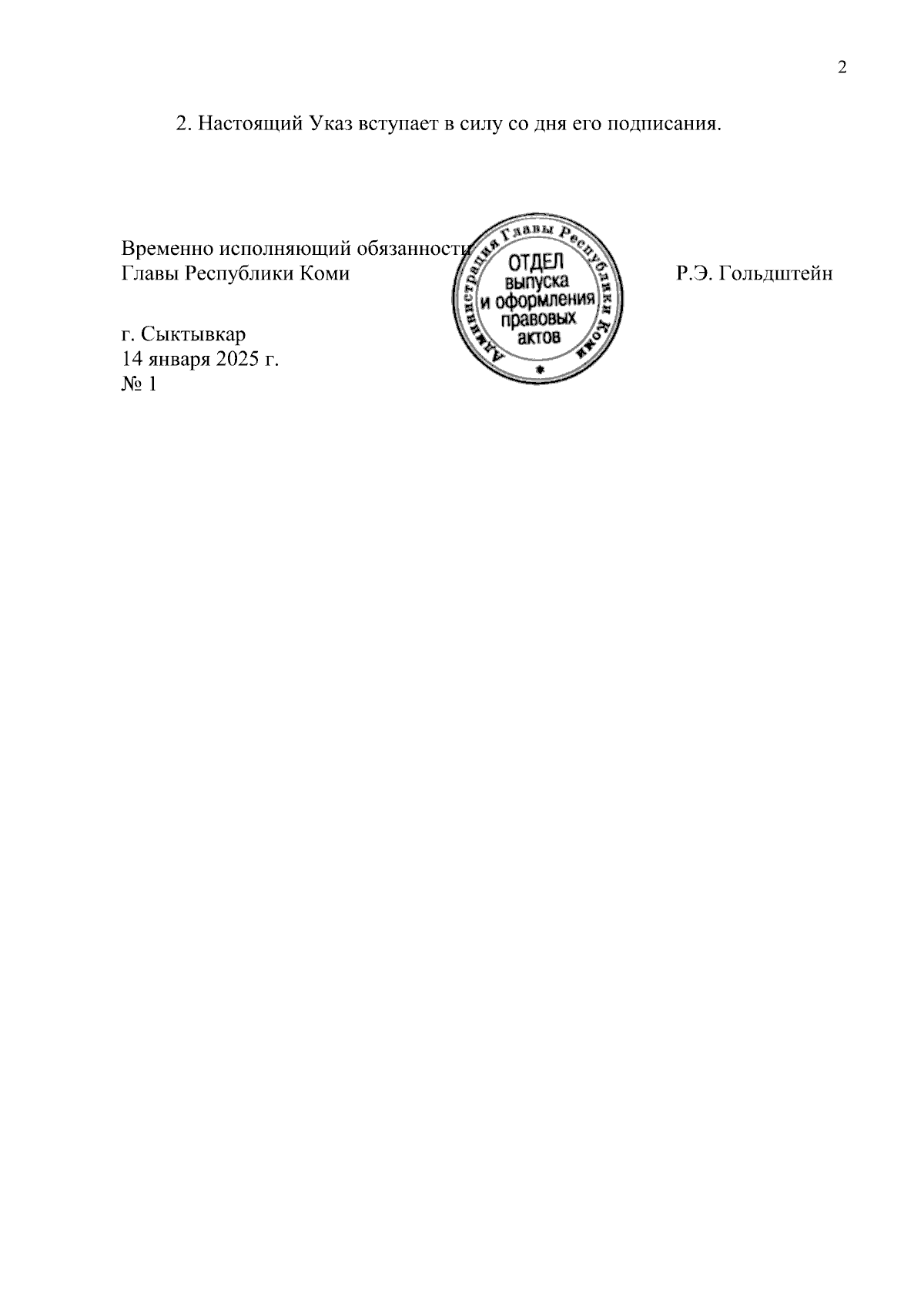 2

2. Настоящий Указ вступает в силу со дня его подписания.

Временно исполняющий обязанности
Главы Республики Коми

Администрация Главы Республики Коми
ОТДЕЛ выпуска и оформления правовых актов

Р.Э. Гольдштейн

г. Сыктывкар
14 января 2025 г.
№ 1